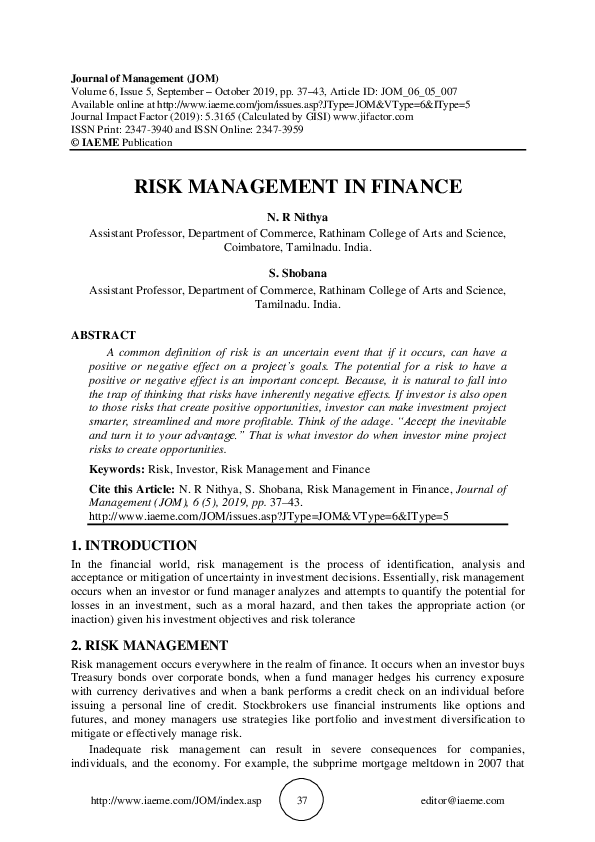 Journal of Management (JOM)
Volume 6, Issue 5, September – October 2019, pp. 37–43, Article ID: JOM_06_05_007
Available online at http://www.iaeme.com/jom/issues.asp?JType=JOM&VType=6&IType=5
Journal Impact Factor (2019): 5.3165 (Calculated by GISI) www.jifactor.com
ISSN Print: 2347-3940 and ISSN Online: 2347-3959
© IAEME Publication

RISK MANAGEMENT IN FINANCE

N. R Nithya
Assistant Professor, Department of Commerce, Rathinam College of Arts and Science, Coimbatore, Tamilnadu. India.

S. Shobana
Assistant Professor, Department of Commerce, Rathinam College of Arts and Science, Tamilnadu. India.

ABSTRACT
A common definition of risk is an uncertain event that if it occurs, can have a positive or negative effect on a project's goals. The potential for a risk to have a positive or negative effect is an important concept. Because, it is natural to fall into the trap of thinking that risks have inherently negative effects. If investor is also open to those risks that create positive opportunities, investor can make investment project smarter, streamlined and more profitable. Think of the adage. "Accept the inevitable and turn it to your advantage." That is what investor do when investor mine project risks to create opportunities.

Keywords: Risk, Investor, Risk Management and Finance

Cite this Article: N. R Nithya, S. Shobana, Risk Management in Finance, Journal of Management (JOM), 6 (5), 2019, pp. 37–43.
http://www.iaeme.com/JOM/issues.asp?JType=JOM&VType=6&IType=5

1. INTRODUCTION
In the financial world, risk management is the process of identification, analysis and acceptance or mitigation of uncertainty in investment decisions. Essentially, risk management occurs when an investor or fund manager analyzes and attempts to quantify the potential for losses in an investment, such as a moral hazard, and then takes the appropriate action (or inaction) given his investment objectives and risk tolerance

2. RISK MANAGEMENT
Risk management occurs everywhere in the realm of finance. It occurs when an investor buys Treasury bonds over corporate bonds, when a fund manager hedges his currency exposure with currency derivatives and when a bank performs a credit check on an individual before issuing a personal line of credit. Stockbrokers use financial instruments like options and futures, and money managers use strategies like portfolio and investment diversification to mitigate or effectively manage risk.

Inadequate risk management can result in severe consequences for companies, individuals, and the economy. For example, the subprime mortgage meltdown in 2007 that

http://www.iaeme.com/JOM/index.asp 37 editor@iaeme.com